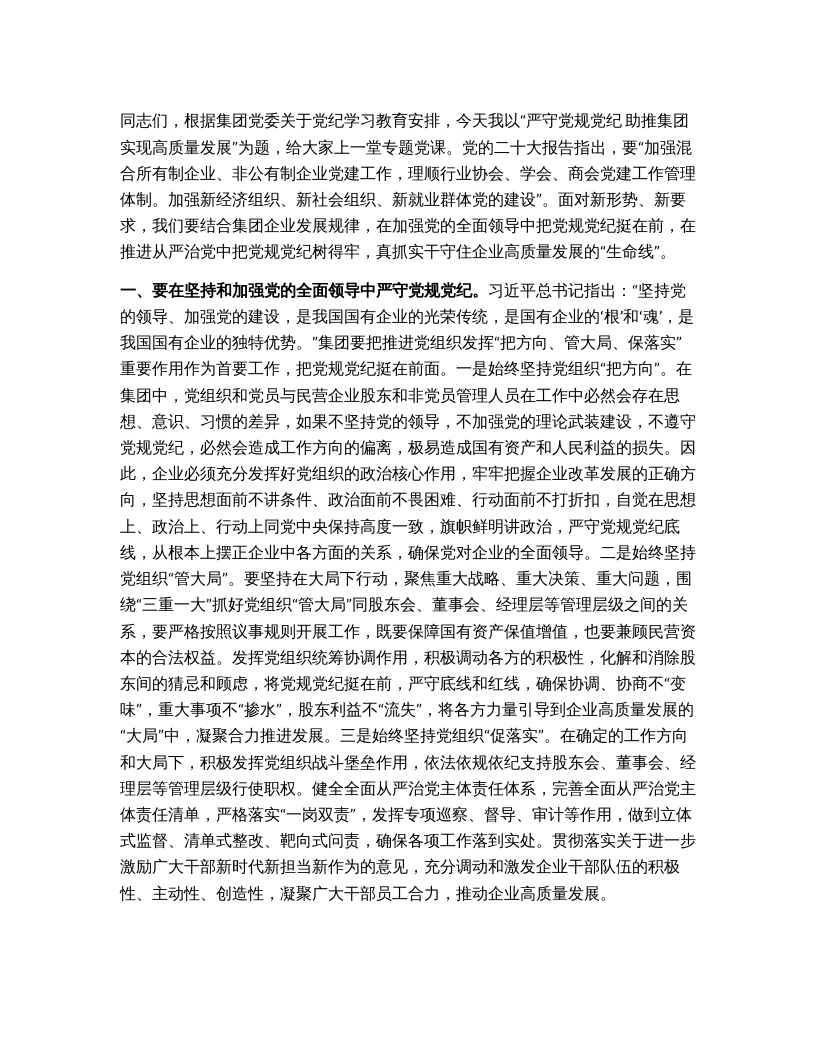 同志们，根据集团党委关于党纪学习教育安排，今天我以“严守党规党纪 助推集团实现高质量发展”为题，给大家上一堂专题党课。党的二十大报告指出，要“加强混合所有制企业、非公有制企业党建工作，理顺行业协会、学会、商会党建工作管理体制。加强新经济组织、新社会组织、新就业群体党的建设”。面对新形势、新要求，我们要结合集团企业发展规律，在加强党的全面领导中把党规党纪挺在前，在推进从严治党中把党规党纪树得牢，真抓实干守住企业高质量发展的“生命线”。

一、要在坚持和加强党的全面领导中严守党规党纪。习近平总书记指出：“坚持党的领导、加强党的建设，是我国国有企业的光荣传统，是国有企业的‘根’和‘魂’，是我国国有企业的独特优势。”集团要把推进党组织发挥“把方向、管大局、保落实”重要作用作为首要工作，把党规党纪挺在前面。一是始终坚持党组织“把方向”。在集团中，党组织和党员与民营企业股东和非党员管理人员在工作中必然会存在思想、意识、习惯的差异，如果不坚持党的领导，不加强党的理论武装建设，不遵守党规党纪，必然会造成工作方向的偏离，极易造成国有资产和人民利益的损失。因此，企业必须充分发挥好党组织的政治核心作用，牢牢把握企业改革发展的正确方向，坚持思想面前不讲条件、政治面前不畏困难、行动面前不打折扣，自觉在思想上、政治上、行动上同党中央保持高度一致，旗帜鲜明讲政治，严守党规党纪底线，从根本上摆正企业中各方面的关系，确保党对企业的全面领导。二是始终坚持党组织“管大局”。要坚持在大局下行动，聚焦重大战略、重大决策、重大问题，围绕“三重一大”抓好党组织“管大局”同股东会、董事会、经理层等管理层级之间的关系，要严格按照议事规则开展工作，既要保障国有资产保值增值，也要兼顾民营资本的合法权益。发挥党组织统筹协调作用，积极调动各方的积极性，化解和消除股东间的猜忌和顾虑，将党规党纪挺在前，严守底线和红线，确保协调、协商不“变味”，重大事项不“掺水”，股东利益不“流失”，将各方力量引导到企业高质量发展的“大局”中，凝聚合力推进发展。三是始终坚持党组织“促落实”。在确定的工作方向和大局下，积极发挥党组织战斗堡垒作用，依法依规依纪支持股东会、董事会、经理层等管理层级行使职权。健全全面从严治党主体责任体系，完善全面从严治党主体责任清单，严格落实“一岗双责”，发挥专项巡察、督导、审计等作用，做到立体式监督、清单式整改、靶向式问责，确保各项工作落到实处。贯彻落实关于进一步激励广大干部新时代新担当新作为的意见，充分调动和激发企业干部队伍的积极性、主动性、创造性，凝聚广大干部员工合力，推动企业高质量发展。